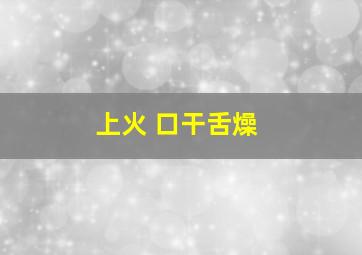 上火 口干舌燥